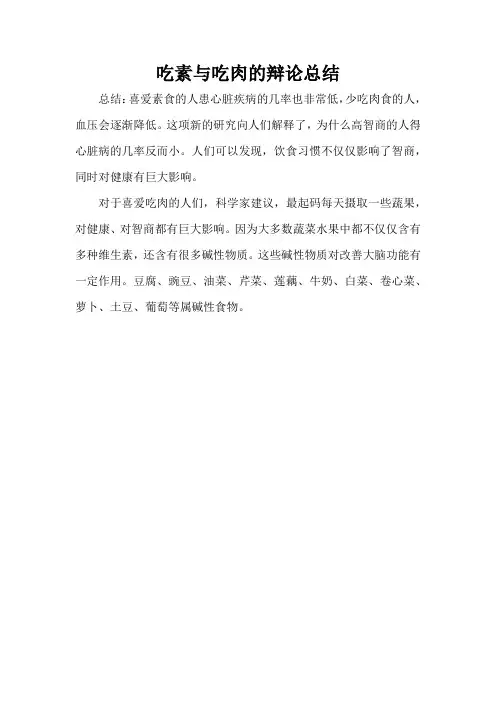 吃素与吃肉的辩论总结

总结：喜爱素食的人患心脏疾病的几率也非常低，少吃肉食的人，血压会逐渐降低。这项新的研究向人们解释了，为什么高智商的人得心脏病的几率反而小。人们可以发现，饮食习惯不仅仅影响了智商，同时对健康有巨大影响。

对于喜爱吃肉的人们，科学家建议，最起码每天摄取一些蔬果，对健康、对智商都有巨大影响。因为大多数蔬菜水果中都不仅仅含有多种维生素，还含有很多碱性物质。这些碱性物质对改善大脑功能有一定作用。豆腐、豌豆、油菜、芹菜、莲藕、牛奶、白菜、卷心菜、萝卜、土豆、葡萄等属碱性食物。